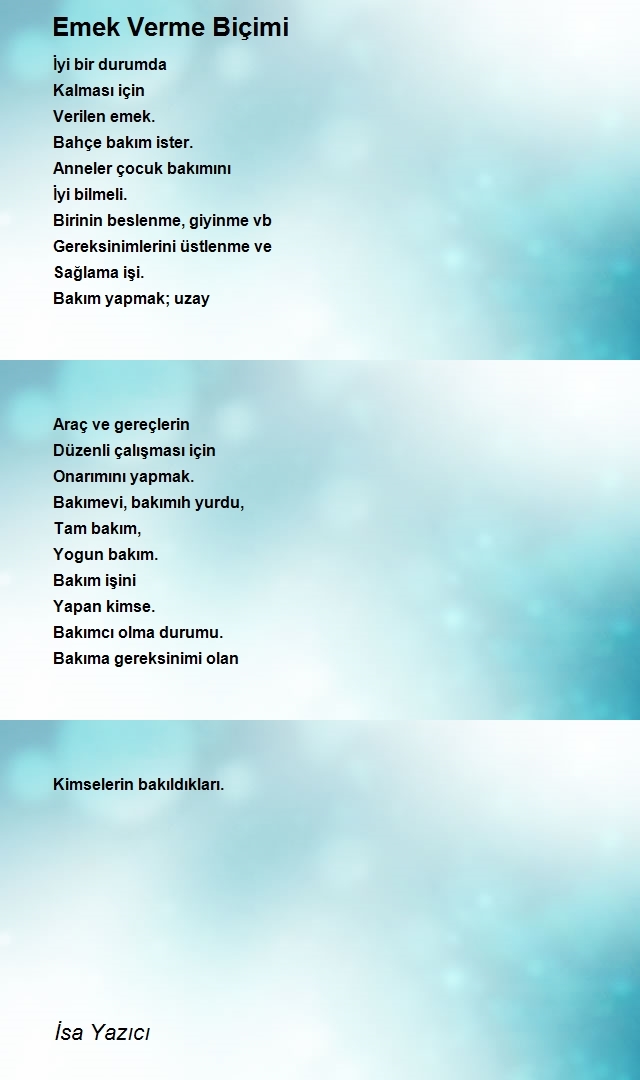 Emek Verme Biçimi

İyi bir durumda
Kalması için
Verilen emek.
Bahçe bakım ister.
Anneler çocuk bakımını
İyi bilmeli.
Birinin beslenme, giyinme vb
Gereksinimlerini üstlenme ve
Sağlama işi.
Bakım yapmak; uzay

Araç ve gereçlerin
Düzenli çalışması için
Onarımını yapmak.
Bakımevi, bakımıh yurdu,
Tam bakım,
Yogun bakım.
Bakım işini
Yapan kimse.
Bakımcı olma durumu.
Bakıma gereksinimi olan

Kimselerin bakıldıkları.

İsa Yazıcı